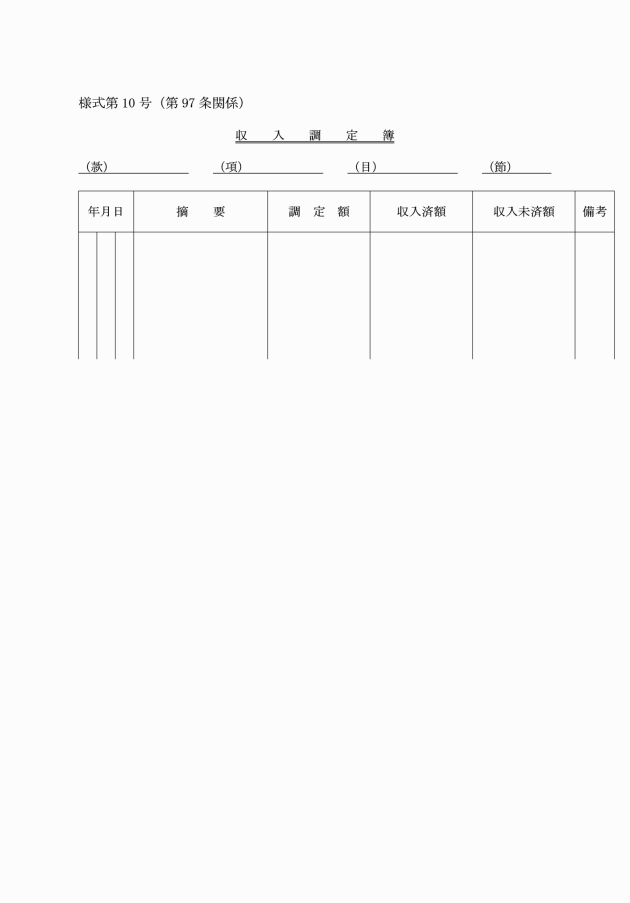 様式第 10 号（第 97 条関係）

収　入　調　定　簿

（款）　　（項）　　（目）　　（節）

| 年月日 | 摘　要 | 調　定　額 | 収入済額 | 収入未済額 | 備考 |
|---|---|---|---|---|---|
| | | | | | |